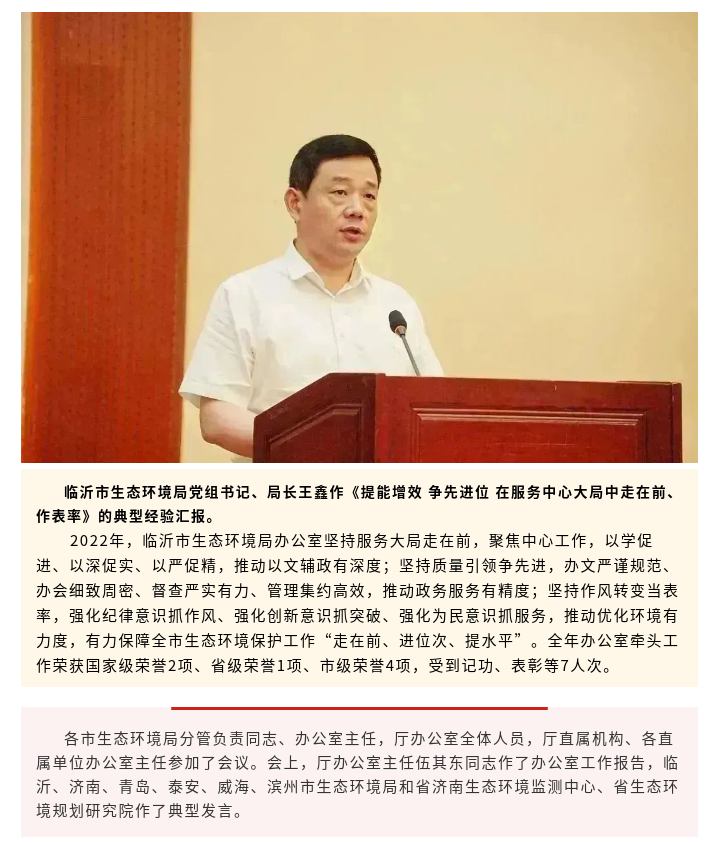 临沂市生态环境局党组书记、局长王鑫作《提能增效 争先进位 在服务中心大局中走在前、作表率》的典型经验汇报。

2022年，临沂市生态环境局办公室坚持服务大局走在前，聚焦中心工作，以学促进、以深促实、以严促精，推动以文辅政有深度；坚持质量引领争先进，办文严谨规范、办会细致周密、督查严实有力、管理集约高效，推动政务服务有精度；坚持作风转变当表率，强化纪律意识抓作风、强化创新意识抓突破、强化为民意识抓服务，推动优化环境有力度，有力保障全市生态环境保护工作“走在前、进位次、提水平”。全年办公室牵头工作荣获国家级荣誉2项、省级荣誉1项、市级荣誉4项，受到记功、表彰等7人次。

各市生态环境局分管负责同志、办公室主任，厅办公室全体人员，厅直属机构、各直属单位办公室主任参加了会议。会上，厅办公室主任伍其东同志作了办公室工作报告，临沂、济南、青岛、泰安、威海、滨州市生态环境局和省济南生态环境监测中心、省生态环境规划研究院作了典型发言。